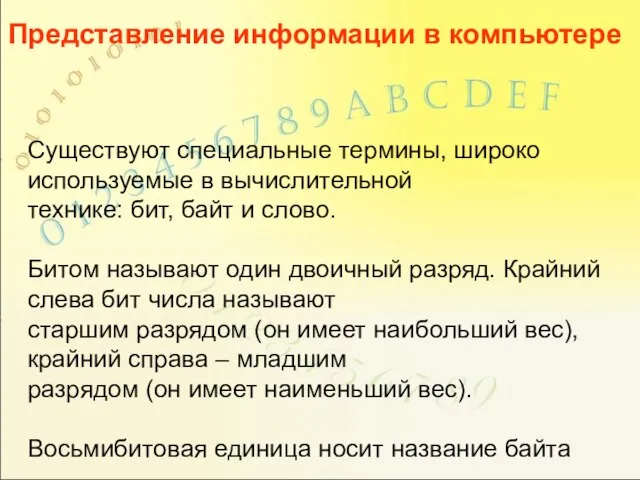 Представление информации в компьютере

0 1 0 1 0 1 0 1

0 1 2 3 4 5 6 7 8 9 A B C D E F

Существуют специальные термины, широко используемые в вычислительной технике: бит, байт и слово.

Битом называют один двоичный разряд. Крайний слева бит числа называют старшим разрядом (он имеет наибольший вес), крайний справа – младшим разрядом (он имеет наименьший вес).

Восьмибитовая единица носит название байта